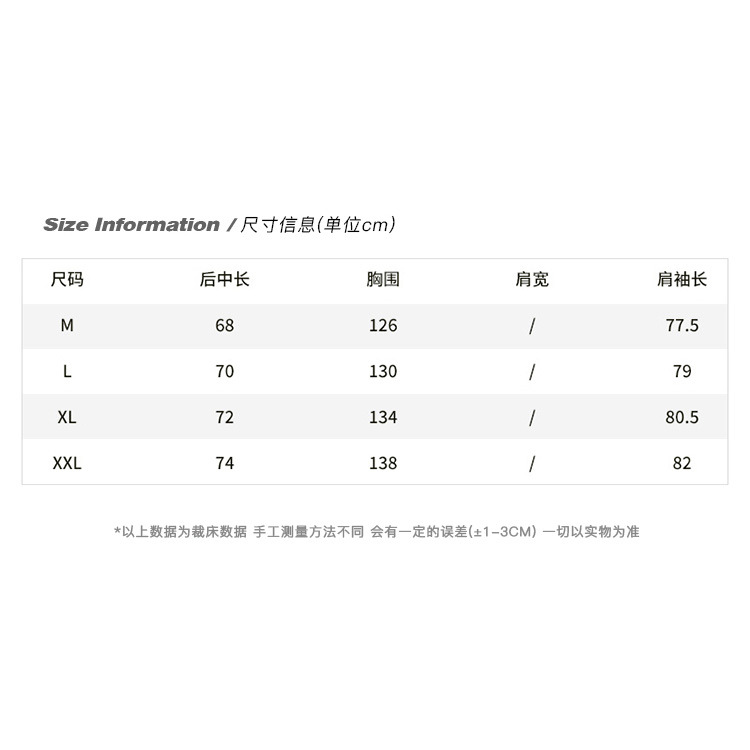 Size Information / 尺寸信息(单位cm)

| 尺码 | 后中长 | 胸围 | 肩宽 | 肩袖长 |
|---|---|---|---|---|
| M | 68 | 126 | / | 77.5 |
| L | 70 | 130 | / | 79 |
| XL | 72 | 134 | / | 80.5 |
| XXL | 74 | 138 | / | 82 |

*以上数据为裁床数据 手工测量方法不同 会有一定的误差(±1-3CM) 一切以实物为准